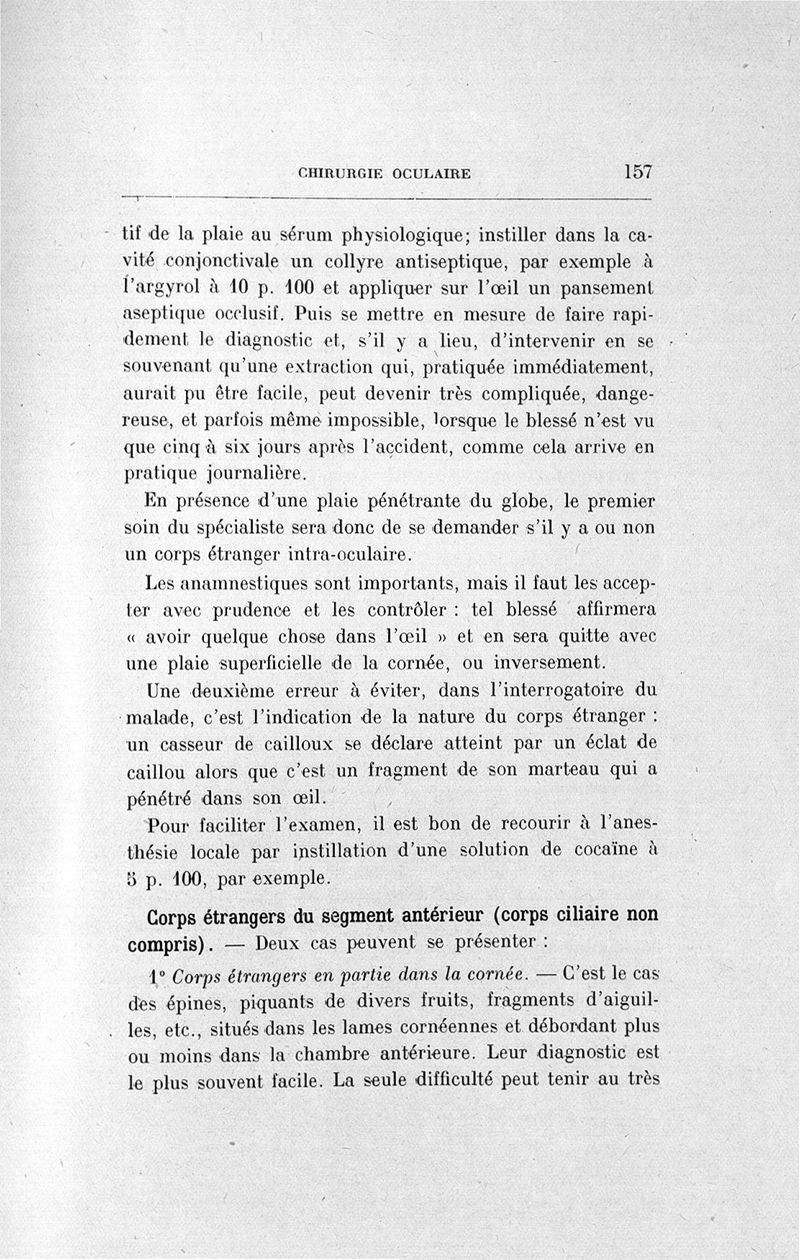 CHIRURGIE OCULAIRE 157

tif de la plaie au sérum physiologique; instiller dans la cavité conjonctivale un collyre antiseptique, par exemple à l'argyrol à 10 p. 100 et appliquer sur l'œil un pansement aseptique occlusif. Puis se mettre en mesure de faire rapidement le diagnostic et, s'il y a lieu, d'intervenir en se souvenant qu'une extraction qui, pratiquée immédiatement, aurait pu être facile, peut devenir très compliquée, dangereuse, et parfois même impossible, lorsque le blessé n'est vu que cinq à six jours après l'accident, comme cela arrive en pratique journalière.

En présence d'une plaie pénétrante du globe, le premier soin du spécialiste sera donc de se demander s'il y a ou non un corps étranger intra-oculaire.

Les anamnestiques sont importants, mais il faut les accepter avec prudence et les contrôler : tel blessé affirmera « avoir quelque chose dans l'œil » et en sera quitte avec une plaie superficielle de la cornée, ou inversement.

Une deuxième erreur à éviter, dans l'interrogatoire du malade, c'est l'indication de la nature du corps étranger : un casseur de cailloux se déclare atteint par un éclat de caillou alors que c'est un fragment de son marteau qui a pénétré dans son œil.

Pour faciliter l'examen, il est bon de recourir à l'anesthésie locale par instillation d'une solution de cocaïne à 5 p. 100, par exemple.

Corps étrangers du segment antérieur (corps ciliaire non compris). — Deux cas peuvent se présenter :

1° Corps étrangers en partie dans la cornée. — C'est le cas des épines, piquants de divers fruits, fragments d'aiguilles, etc., situés dans les lames cornéennes et débordant plus ou moins dans la chambre antérieure. Leur diagnostic est le plus souvent facile. La seule difficulté peut tenir au très